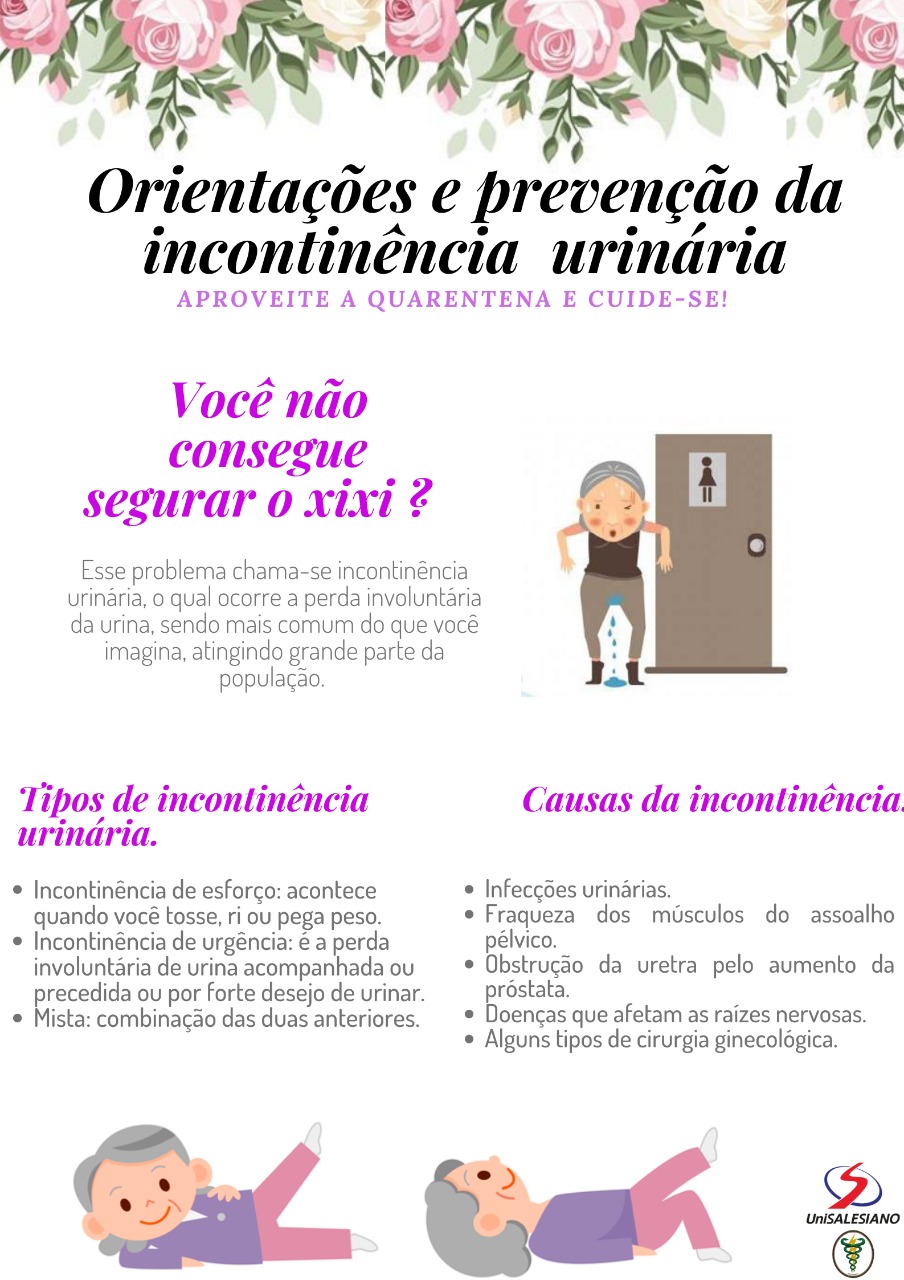 Orientações e prevenção da incontinência urinária
APROVEITE A QUARENTENA E CUIDE-SE!

Você não consegue segurar o xixi ?

Esse problema chama-se incontinência urinária, o qual ocorre a perda involuntária da urina, sendo mais comum do que você imagina, atingindo grande parte da população.

Tipos de incontinência urinária.

- Incontinência de esforço: acontece quando você tosse, ri ou pega peso.
- Incontinência de urgência: é a perda involuntária de urina acompanhada ou precedida ou por forte desejo de urinar.
- Mista: combinação das duas anteriores.

Causas da incontinência.

- Infecções urinárias.
- Fraqueza dos músculos do assoalho pélvico.
- Obstrução da uretra pelo aumento da próstata.
- Doenças que afetam as raízes nervosas.
- Alguns tipos de cirurgia ginecológica.

UniSALESIANO